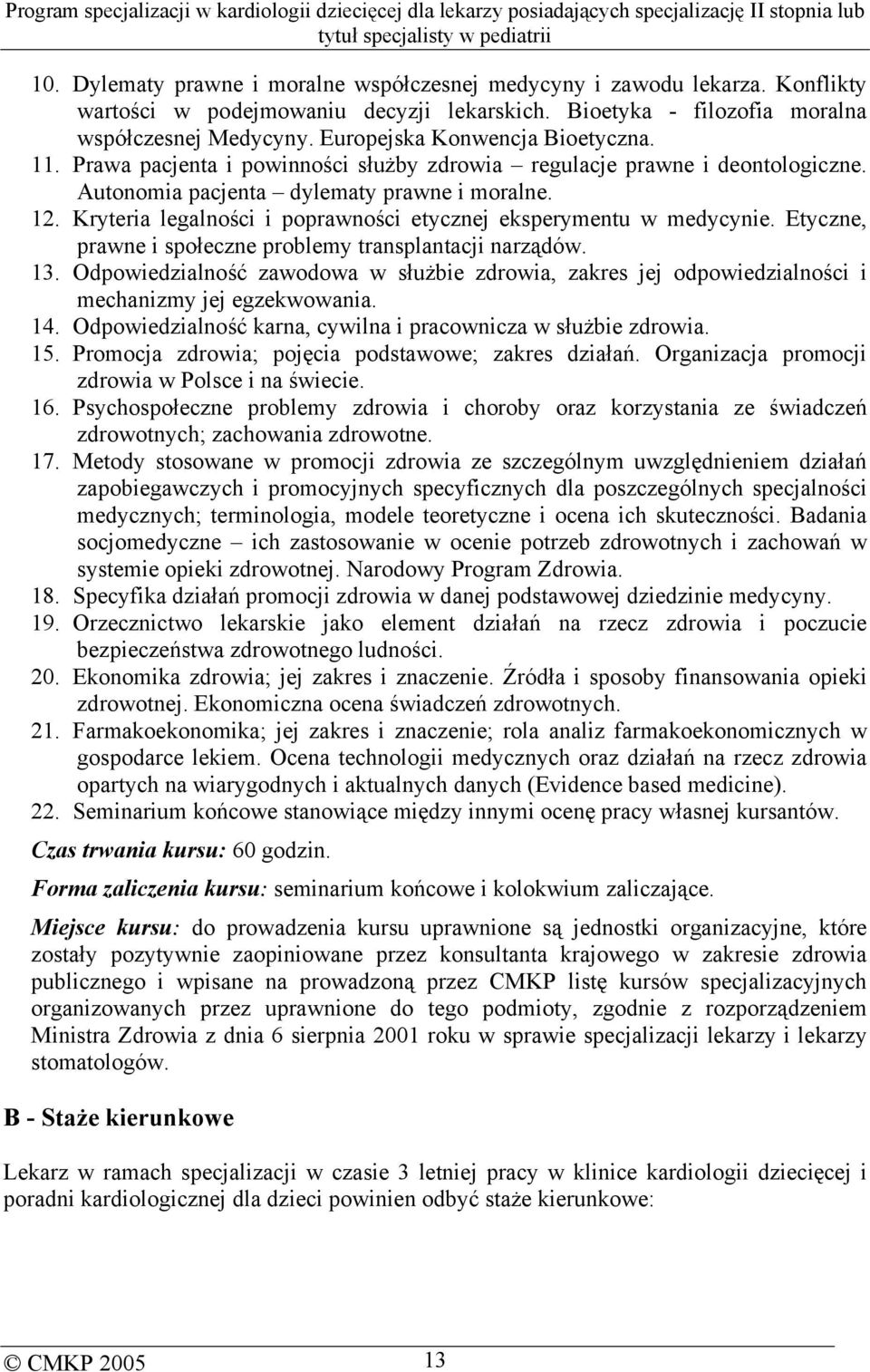 Program specjalizacji w kardiologii dziecięcej dla lekarzy posiadających specjalizację II stopnia lub tytuł specjalisty w pediatrii

10. Dylematy prawne i moralne współczesnej medycyny i zawodu lekarza. Konflikty wartości w podejmowaniu decyzji lekarskich. Bioetyka - filozofia moralna współczesnej Medycyny. Europejska Konwencja Bioetyczna.
11. Prawa pacjenta i powinności służby zdrowia – regulacje prawne i deontologiczne. Autonomia pacjenta – dylematy prawne i moralne.
12. Kryteria legalności i poprawności etycznej eksperymentu w medycynie. Etyczne, prawne i społeczne problemy transplantacji narządów.
13. Odpowiedzialność zawodowa w służbie zdrowia, zakres jej odpowiedzialności i mechanizmy jej egzekwowania.
14. Odpowiedzialność karna, cywilna i pracownicza w służbie zdrowia.
15. Promocja zdrowia; pojęcia podstawowe; zakres działań. Organizacja promocji zdrowia w Polsce i na świecie.
16. Psychospołeczne problemy zdrowia i choroby oraz korzystania ze świadczeń zdrowotnych; zachowania zdrowotne.
17. Metody stosowane w promocji zdrowia ze szczególnym uwzględnieniem działań zapobiegawczych i promocyjnych specyficznych dla poszczególnych specjalności medycznych; terminologia, modele teoretyczne i ocena ich skuteczności. Badania socjomedyczne – ich zastosowanie w ocenie potrzeb zdrowotnych i zachowań w systemie opieki zdrowotnej. Narodowy Program Zdrowia.
18. Specyfika działań promocji zdrowia w danej podstawowej dziedzinie medycyny.
19. Orzecznictwo lekarskie jako element działań na rzecz zdrowia i poczucie bezpieczeństwa zdrowotnego ludności.
20. Ekonomika zdrowia; jej zakres i znaczenie. Źródła i sposoby finansowania opieki zdrowotnej. Ekonomiczna ocena świadczeń zdrowotnych.
21. Farmakoekonomika; jej zakres i znaczenie; rola analiz farmakoekonomicznych w gospodarce lekiem. Ocena technologii medycznych oraz działań na rzecz zdrowia opartych na wiarygodnych i aktualnych danych (Evidence based medicine).
22. Seminarium końcowe stanowiące między innymi ocenę pracy własnej kursantów.

Czas trwania kursu: 60 godzin.

Forma zaliczenia kursu: seminarium końcowe i kolokwium zaliczające.

Miejsce kursu: do prowadzenia kursu uprawnione są jednostki organizacyjne, które zostały pozytywnie zaopiniowane przez konsultanta krajowego w zakresie zdrowia publicznego i wpisane na prowadzoną przez CMKP listę kursów specjalizacyjnych organizowanych przez uprawnione do tego podmioty, zgodnie z rozporządzeniem Ministra Zdrowia z dnia 6 sierpnia 2001 roku w sprawie specjalizacji lekarzy i lekarzy stomatologów.

B - Staże kierunkowe

Lekarz w ramach specjalizacji w czasie 3 letniej pracy w klinice kardiologii dziecięcej i poradni kardiologicznej dla dzieci powinien odbyć staże kierunkowe:

© CMKP 2005 13